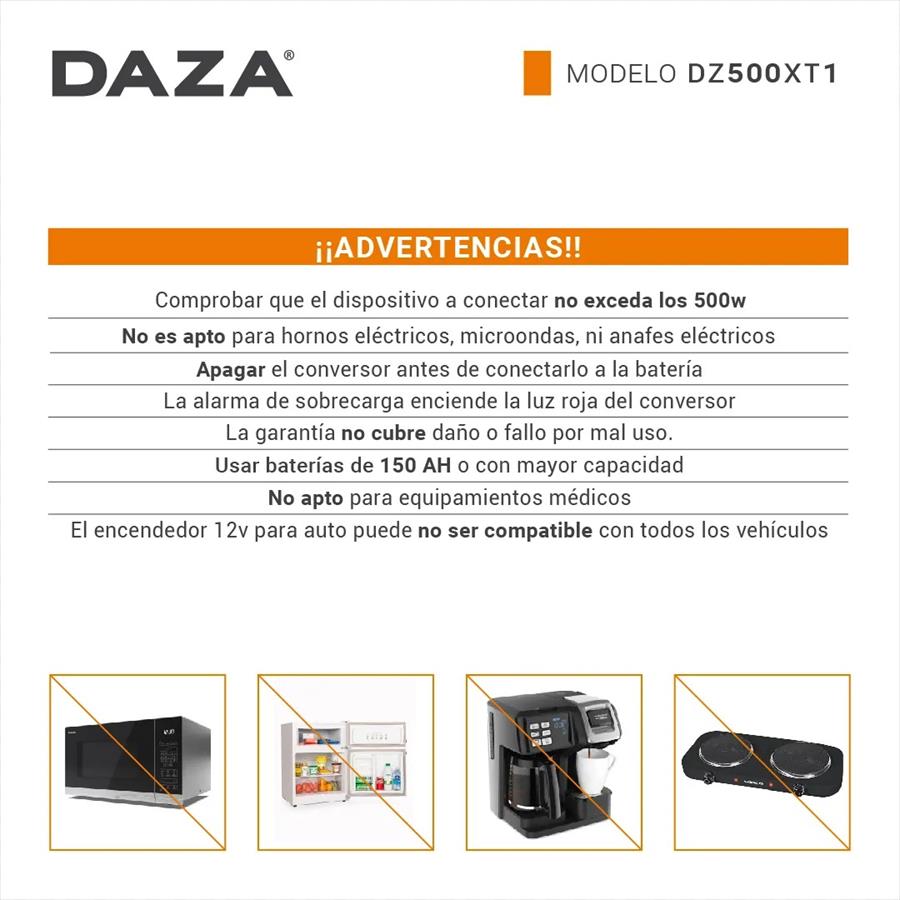 DAZA®

MODELO DZ500XT1

¡¡ADVERTENCIAS!!

Comprobar que el dispositivo a conectar no exceda los 500w

No es apto para hornos eléctricos, microondas, ni anafes eléctricos

Apagar el conversor antes de conectarlo a la batería

La alarma de sobrecarga enciende la luz roja del conversor

La garantía no cubre daño o fallo por mal uso.

Usar baterías de 150 AH o con mayor capacidad

No apto para equipamientos médicos

El encendedor 12v para auto puede no ser compatible con todos los vehículos